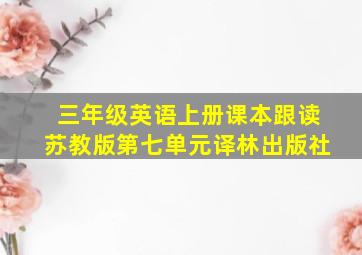 三年级英语上册课本跟读
苏教版第七单元译林出版社